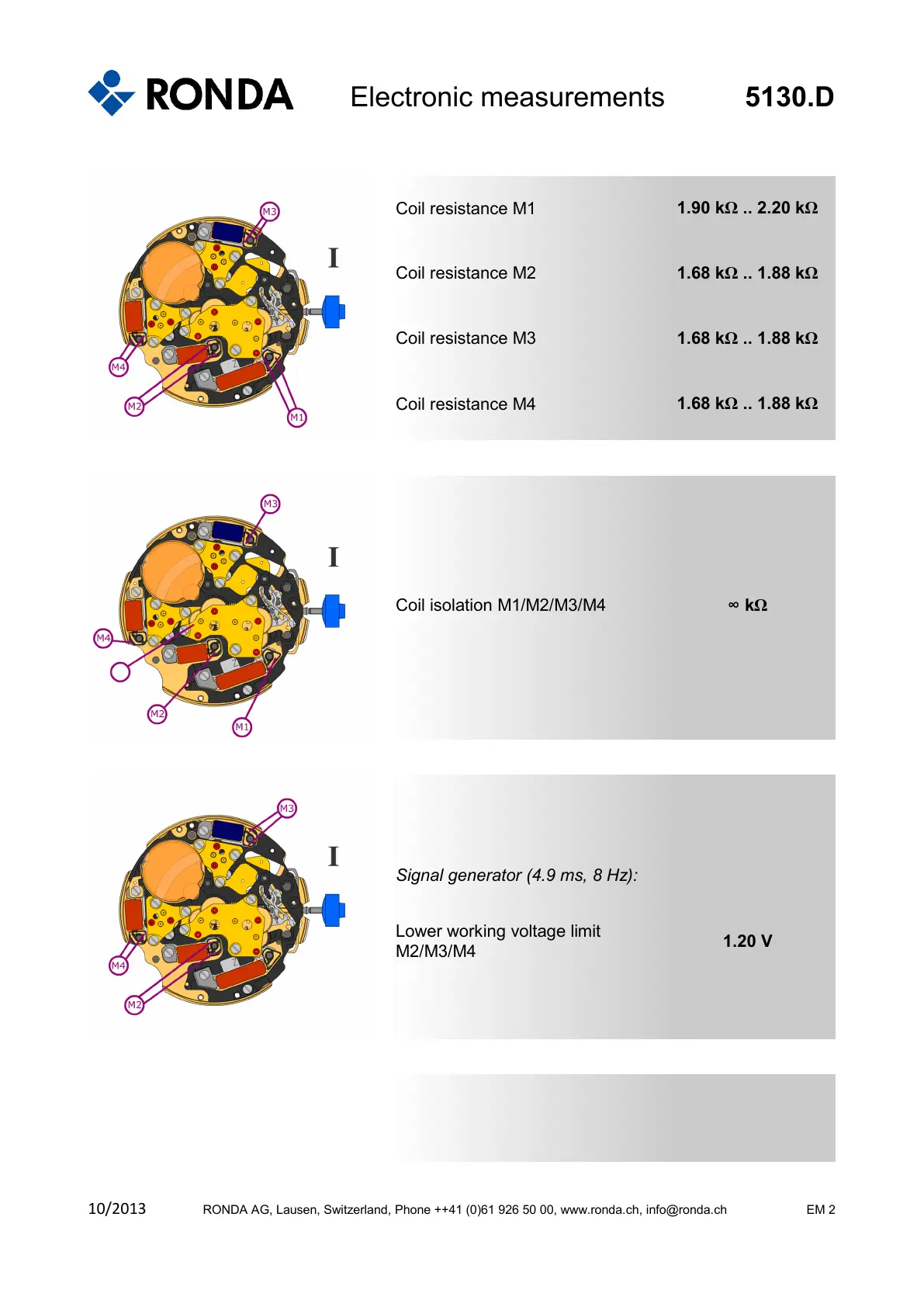 RONDA Electronic measurements 5130.D

M3
I
M4
M2
M1

Coil resistance M1 1.90 kΩ .. 2.20 kΩ

Coil resistance M2 1.68 kΩ .. 1.88 kΩ

Coil resistance M3 1.68 kΩ .. 1.88 kΩ

Coil resistance M4 1.68 kΩ .. 1.88 kΩ

M3
I
M4
M2
M1

Coil isolation M1/M2/M3/M4 ∞ kΩ

M3
I
M4
M2

Signal generator (4.9 ms, 8 Hz):

Lower working voltage limit
M2/M3/M4 1.20 V

10/2013 RONDA AG, Lausen, Switzerland, Phone ++41 (0)61 926 50 00, www.ronda.ch, info@ronda.ch EM 2